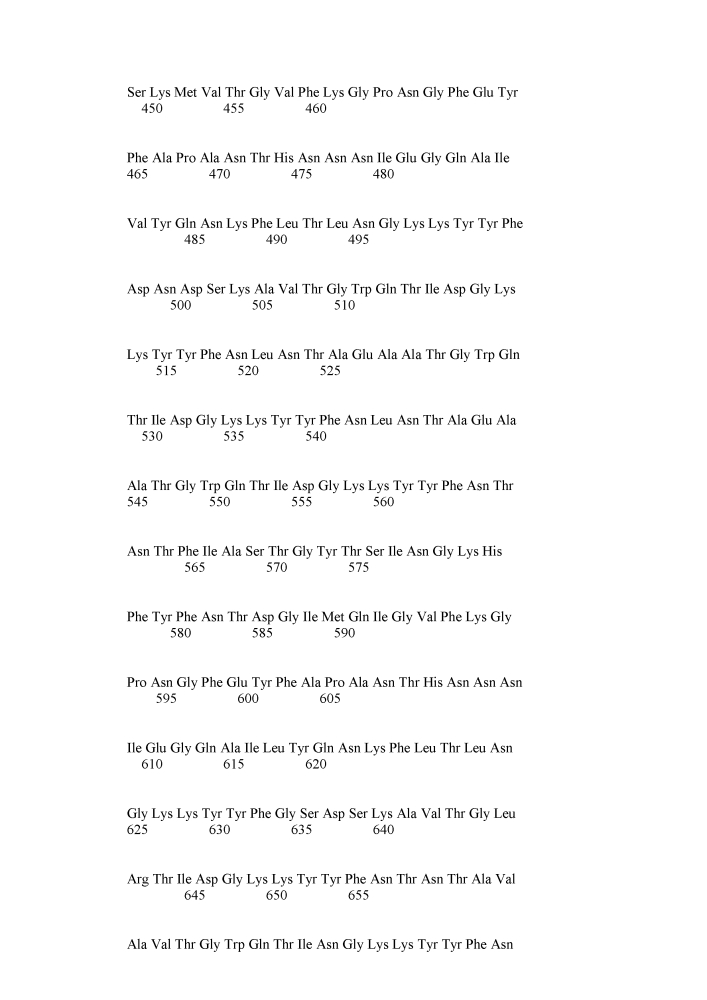 Ser Lys Met Val Thr Gly Val Phe Lys Gly Pro Asn Gly Phe Glu Tyr
450 455 460

Phe Ala Pro Ala Asn Thr His Asn Asn Asn Ile Glu Gly Gln Ala Ile
465 470 475 480

Val Tyr Gln Asn Lys Phe Leu Thr Leu Asn Gly Lys Lys Tyr Tyr Phe
485 490 495

Asp Asn Asp Ser Lys Ala Val Thr Gly Trp Gln Thr Ile Asp Gly Lys
500 505 510

Lys Tyr Tyr Phe Asn Leu Asn Thr Ala Glu Ala Ala Thr Gly Trp Gln
515 520 525

Thr Ile Asp Gly Lys Lys Tyr Tyr Phe Asn Leu Asn Thr Ala Glu Ala
530 535 540

Ala Thr Gly Trp Gln Thr Ile Asp Gly Lys Lys Tyr Tyr Phe Asn Thr
545 550 555 560

Asn Thr Phe Ile Ala Ser Thr Gly Tyr Thr Ser Ile Asn Gly Lys His
565 570 575

Phe Tyr Phe Asn Thr Asp Gly Ile Met Gln Ile Gly Val Phe Lys Gly
580 585 590

Pro Asn Gly Phe Glu Tyr Phe Ala Pro Ala Asn Thr His Asn Asn Asn
595 600 605

Ile Glu Gly Gln Ala Ile Leu Tyr Gln Asn Lys Phe Leu Thr Leu Asn
610 615 620

Gly Lys Lys Tyr Tyr Phe Gly Ser Asp Ser Lys Ala Val Thr Gly Leu
625 630 635 640

Arg Thr Ile Asp Gly Lys Lys Tyr Tyr Phe Asn Thr Asn Thr Ala Val
645 650 655

Ala Val Thr Gly Trp Gln Thr Ile Asn Gly Lys Lys Tyr Tyr Phe Asn